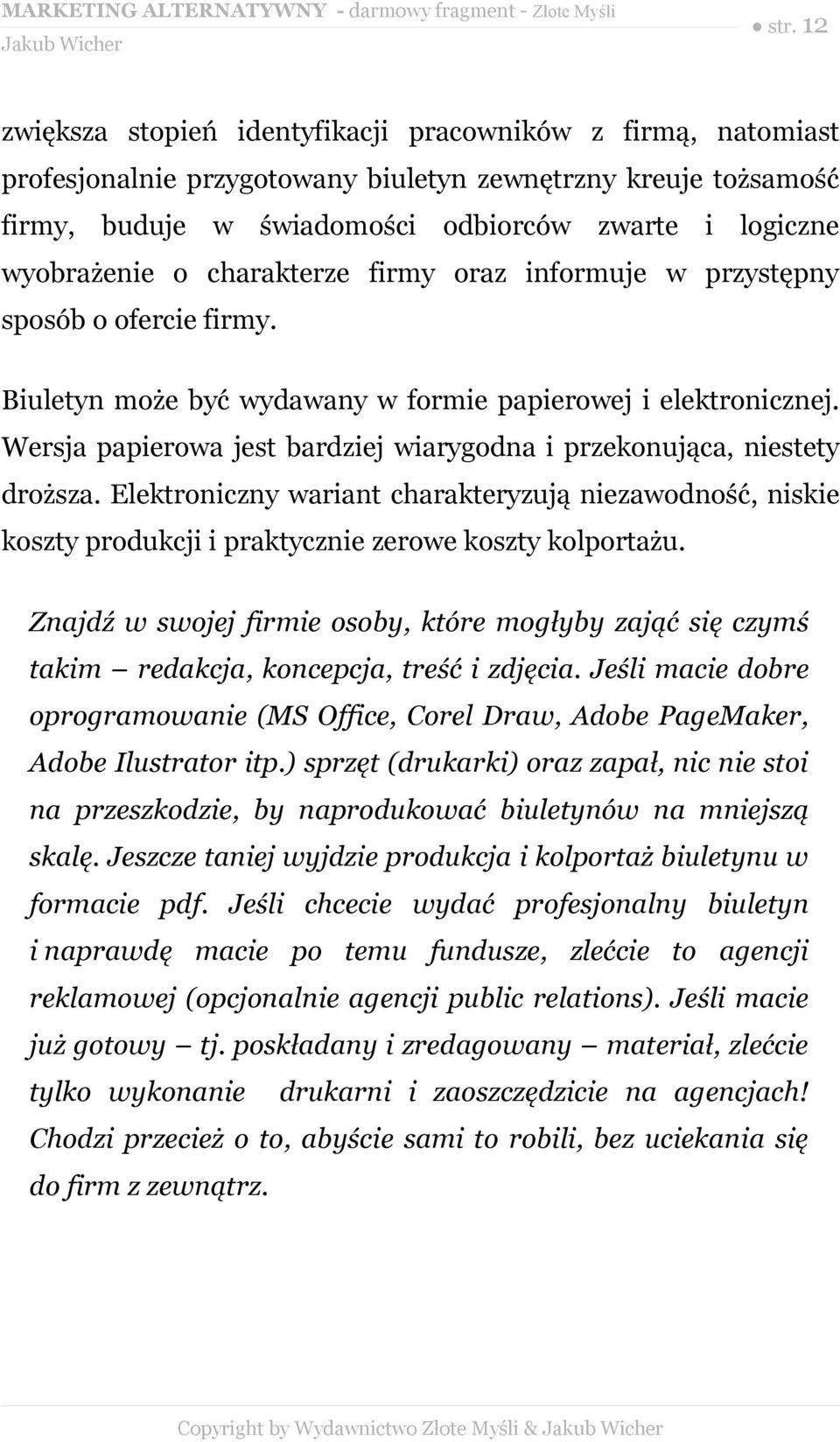 MARKETING ALTERNATYWNY - darmowy fragment - Złote Myśli
Jakub Wicher
● str. 12

zwiększa stopień identyfikacji pracowników z firmą, natomiast profesjonalnie przygotowany biuletyn zewnętrzny kreuje tożsamość firmy, buduje w świadomości odbiorców zwarte i logiczne wyobrażenie o charakterze firmy oraz informuje w przystępny sposób o ofercie firmy.

Biuletyn może być wydawany w formie papierowej i elektronicznej. Wersja papierowa jest bardziej wiarygodna i przekonująca, niestety droższa. Elektroniczny wariant charakteryzują niezawodność, niskie koszty produkcji i praktycznie zerowe koszty kolportażu.

Znajdź w swojej firmie osoby, które mogłyby zająć się czymś takim – redakcja, koncepcja, treść i zdjęcia. Jeśli macie dobre oprogramowanie (MS Office, Corel Draw, Adobe PageMaker, Adobe Ilustrator itp.) sprzęt (drukarki) oraz zapał, nic nie stoi na przeszkodzie, by naprodukować biuletynów na mniejszą skalę. Jeszcze taniej wyjdzie produkcja i kolportaż biuletynu w formacie pdf. Jeśli chcecie wydać profesjonalny biuletyn i naprawdę macie po temu fundusze, zlećcie to agencji reklamowej (opcjonalnie agencji public relations). Jeśli macie już gotowy – tj. poskładany i zredagowany – materiał, zlećcie tylko wykonanie drukarni i zaoszczędzicie na agencjach! Chodzi przecież o to, abyście sami to robili, bez uciekania się do firm z zewnątrz.

Copyright by Wydawnictwo Złote Myśli & Jakub Wicher